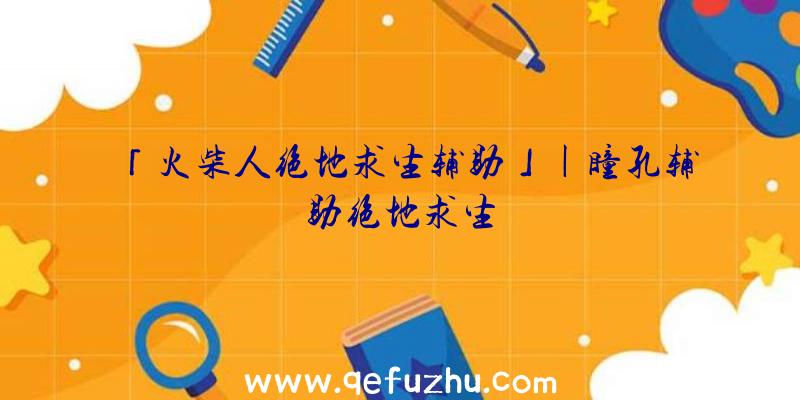 「火柴人绝地求生辅助」|瞳孔辅助绝地求生

www.qefuzhu.com